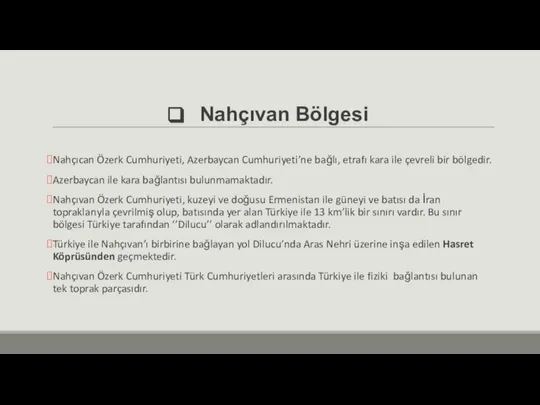 ❑ Nahçıvan Bölgesi

Nahçıcan Özerk Cumhuriyeti, Azerbaycan Cumhuriyeti'ne bağlı, etrafı kara ile çevreli bir bölgedir.

Azerbaycan ile kara bağlantısı bulunmamaktadır.

Nahçıvan Özerk Cumhuriyeti, kuzeyi ve doğusu Ermenistan ile güneyi ve batısı da İran topraklarıyla çevrilmiş olup, batısında yer alan Türkiye ile 13 km'lik bir sınırı vardır. Bu sınır bölgesi Türkiye tarafından ''Dilucu'' olarak adlandırılmaktadır.

Türkiye ile Nahçıvan'ı birbirine bağlayan yol Dilucu'nda Aras Nehri üzerine inşa edilen Hasret Köprüsünden geçmektedir.

Nahçıvan Özerk Cumhuriyeti Türk Cumhuriyetleri arasında Türkiye ile fiziki bağlantısı bulunan tek toprak parçasıdır.